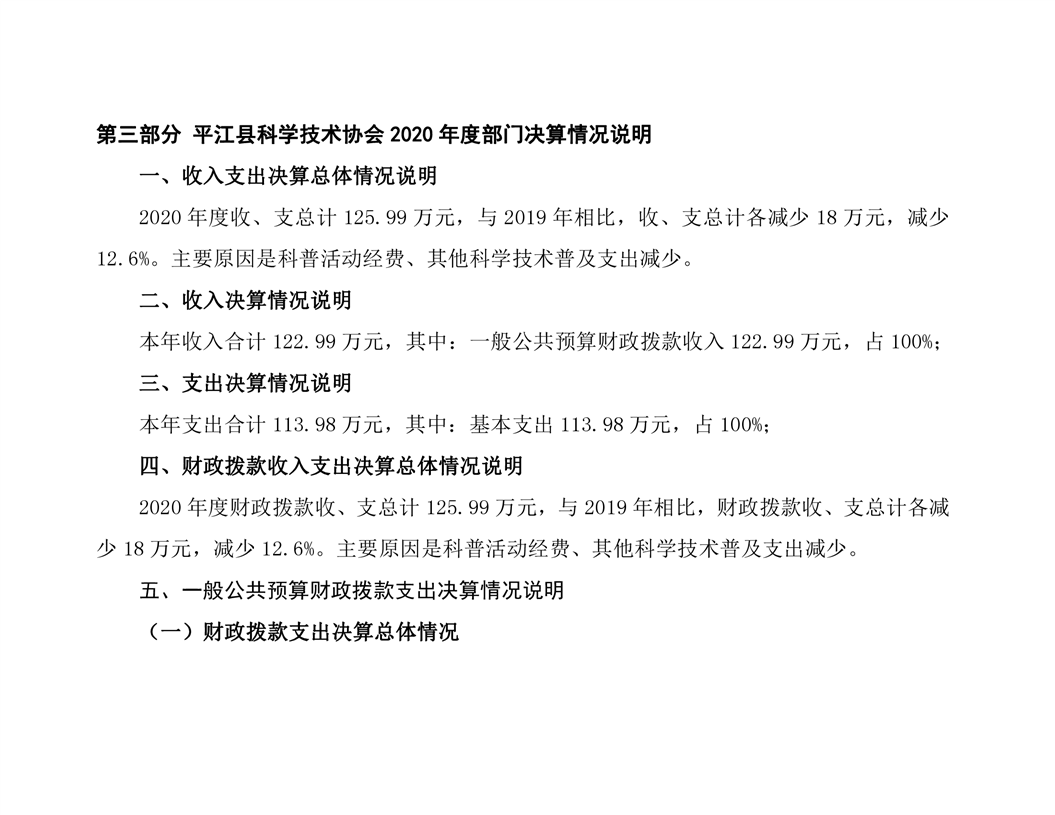 第三部分 平江县科学技术协会2020年度部门决算情况说明

一、收入支出决算总体情况说明

2020年度收、支总计125.99万元，与2019年相比，收、支总计各减少18万元，减少12.6%。主要原因是科普活动经费、其他科学技术普及支出减少。

二、收入决算情况说明

本年收入合计122.99万元，其中：一般公共预算财政拨款收入122.99万元，占100%；

三、支出决算情况说明

本年支出合计113.98万元，其中：基本支出113.98万元，占100%；

四、财政拨款收入支出决算总体情况说明

2020年度财政拨款收、支总计125.99万元，与2019年相比，财政拨款收、支总计各减少18万元，减少12.6%。主要原因是科普活动经费、其他科学技术普及支出减少。

五、一般公共预算财政拨款支出决算情况说明

（一）财政拨款支出决算总体情况